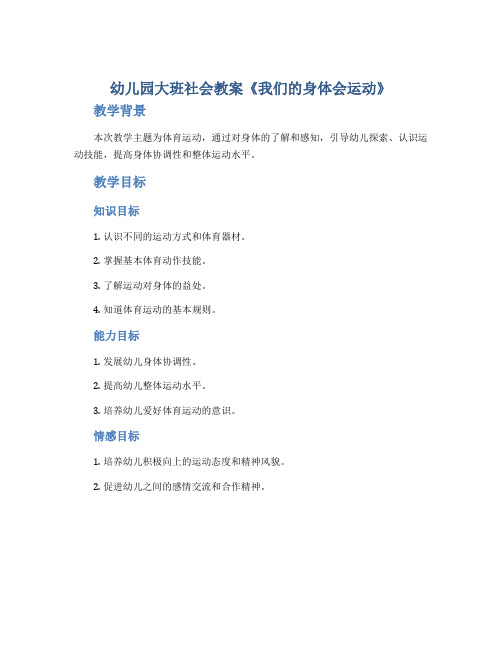 幼儿园大班社会教案《我们的身体会运动》

教学背景

本次教学主题为体育运动，通过对身体的了解和感知，引导幼儿探索、认识运动技能，提高身体协调性和整体运动水平。

教学目标

知识目标

1. 认识不同的运动方式和体育器材。

2. 掌握基本体育动作技能。

3. 了解运动对身体的益处。

4. 知道体育运动的基本规则。

能力目标

1. 发展幼儿身体协调性。

2. 提高幼儿整体运动水平。

3. 培养幼儿爱好体育运动的意识。

情感目标

1. 培养幼儿积极向上的运动态度和精神风貌。

2. 促进幼儿之间的感情交流和合作精神。